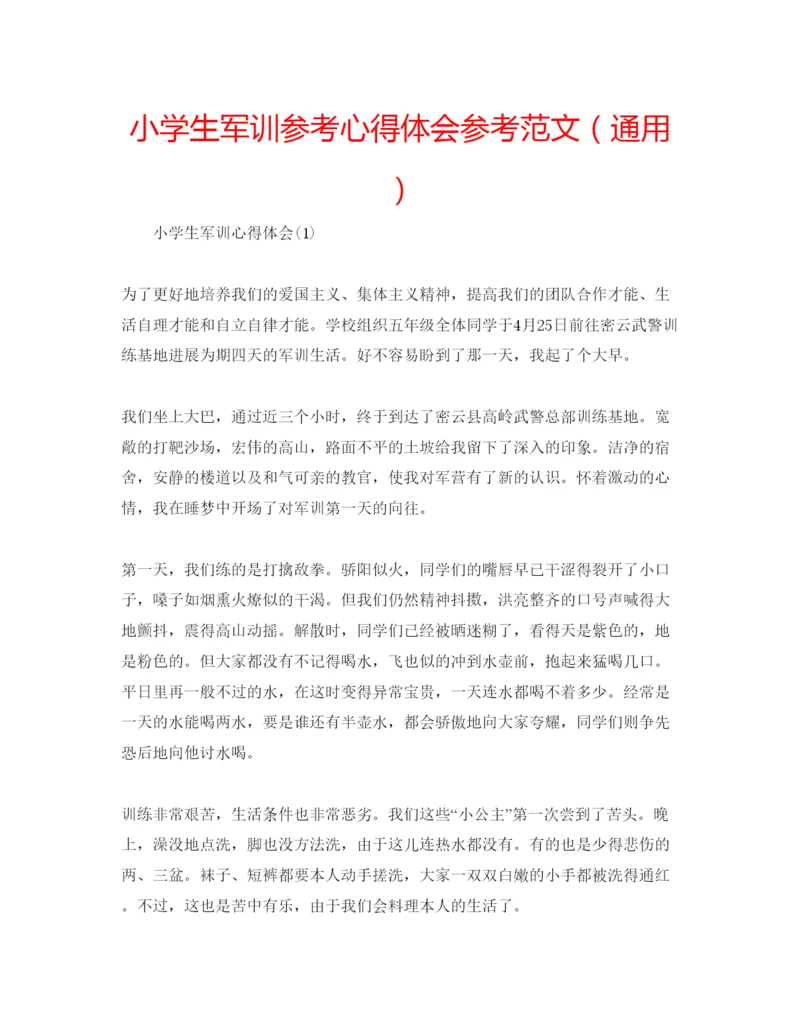 小学生军训参考心得体会参考范文（通用）

小学生军训心得体会(1)

为了更好地培养我们的爱国主义、集体主义精神，提高我们的团队合作才能、生活自理才能和自立自律才能。学校组织五年级全体同学于4月25日前往密云武警训练基地进展为期四天的军训生活。好不容易盼到了那一天，我起了个大早。

我们坐上大巴，通过近三个小时，终于到达了密云县高岭武警总部训练基地。宽敞的打靶沙场，宏伟的高山，路面不平的土坡给我留下了深入的印象。洁净的宿舍，安静的楼道以及和气可亲的教官，使我对军营有了新的认识。怀着激动的心情，我在睡梦中开场了对军训第一天的向往。

第一天，我们练的是打擒敌拳。骄阳似火，同学们的嘴唇早已干涩得裂开了小口子，嗓子如烟熏火燎似的干渴。但我们仍然精神抖擞，洪亮整齐的口号声喊得大地颤抖，震得高山动摇。解散时，同学们已经被晒迷糊了，看得天是紫色的，地是粉色的。但大家都没有不记得喝水，飞也似的冲到水壶前，抱起来猛喝几口。平日里再一般不过的水，在这时变得异常宝贵，一天连水都喝不着多少。经常是一天的水能喝两水，要是谁还有半壶水，都会骄傲地向大家夸耀，同学们则争先恐后地向他讨水喝。

训练非常艰苦，生活条件也非常恶劣。我们这些“小公主”第一次尝到了苦头。晚上，澡没地点洗，脚也没方法洗，由于这儿连热水都没有。有的也是少得悲伤的两、三盆。袜子、短裤都要本人动手搓洗，大家一双双白嫩的小手都被洗得通红。不过，这也是苦中有乐，由于我们会料理本人的生活了。